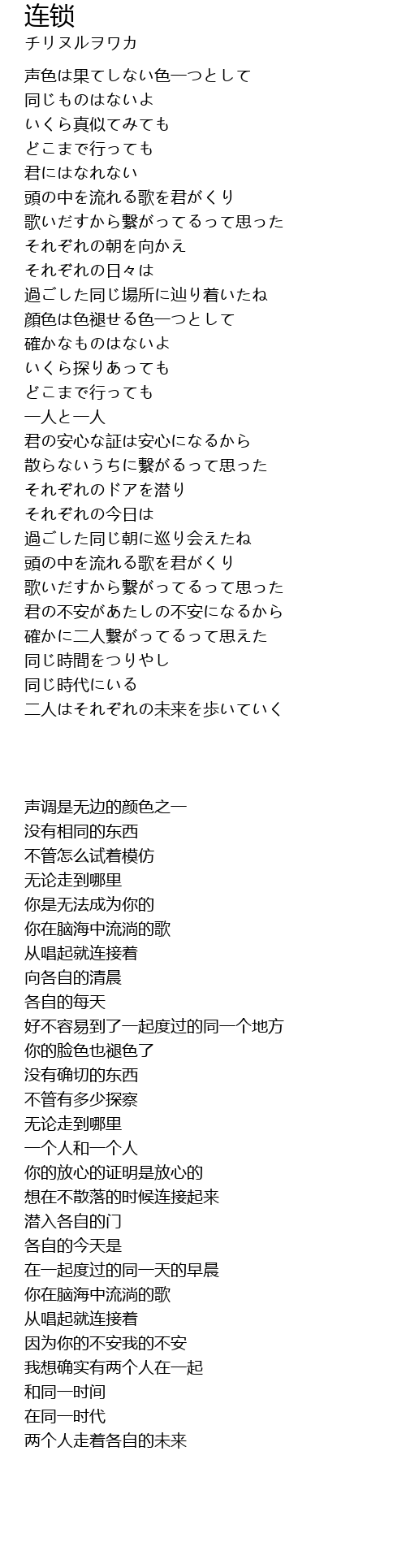 连锁
チリヌルヲワカ

声色は果てしない色一つとして
同じものはないよ
いくら真似てみても
どこまで行っても
君にはなれない
頭の中を流れる歌を君がくり
歌いだすから繋がってるって思った
それぞれの朝を向かえ
それぞれの日々は
過ごした同じ場所に辿り着いたね
顔色は色褪せる色一つとして
確かなものはないよ
いくら探りあっても
どこまで行っても
一人と一人
君の安心な証は安心になるから
散らないうちに繋がるって思った
それぞれのドアを潜り
それぞれの今日は
過ごした同じ朝に巡り会えたね
頭の中を流れる歌を君がくり
歌いだすから繋がってるって思った
君の不安があたしの不安になるから
確かに二人繋がってるって思えた
同じ時間をつりやし
同じ時代にいる
二人はそれぞれの未来を歩いていく

声调是无边的颜色之一
没有相同的东西
不管怎么试着模仿
无论走到哪里
你是无法成为你的
你在脑海中流淌的歌
从唱起就连接着
向各自的清晨
各自的每天
好不容易到了一起度过的同一个地方
你的脸色也褪色了
没有确切的东西
不管有多少探察
无论走到哪里
一个人和一个人
你的放心的证明是放心的
想在不散落的时候连接起来
潜入各自的门
各自的今天是
在一起度过的同一天的早晨
你在脑海中流淌的歌
从唱起就连接着
因为你的不安我的不安
我想确实有两个人在一起
和同一时间
在同一时代
两个人走着各自的未来